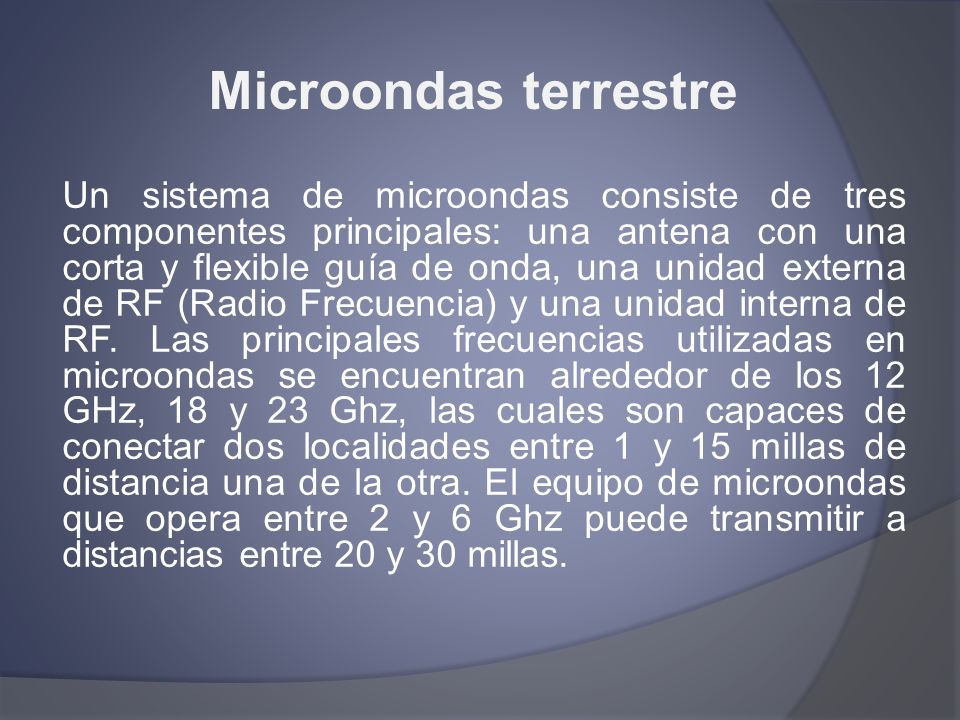 Microondas terrestre

Un sistema de microondas consiste de tres componentes principales: una antena con una corta y flexible guía de onda, una unidad externa de RF (Radio Frecuencia) y una unidad interna de RF. Las principales frecuencias utilizadas en microondas se encuentran alrededor de los 12 GHz, 18 y 23 Ghz, las cuales son capaces de conectar dos localidades entre 1 y 15 millas de distancia una de la otra. El equipo de microondas que opera entre 2 y 6 Ghz puede transmitir a distancias entre 20 y 30 millas.